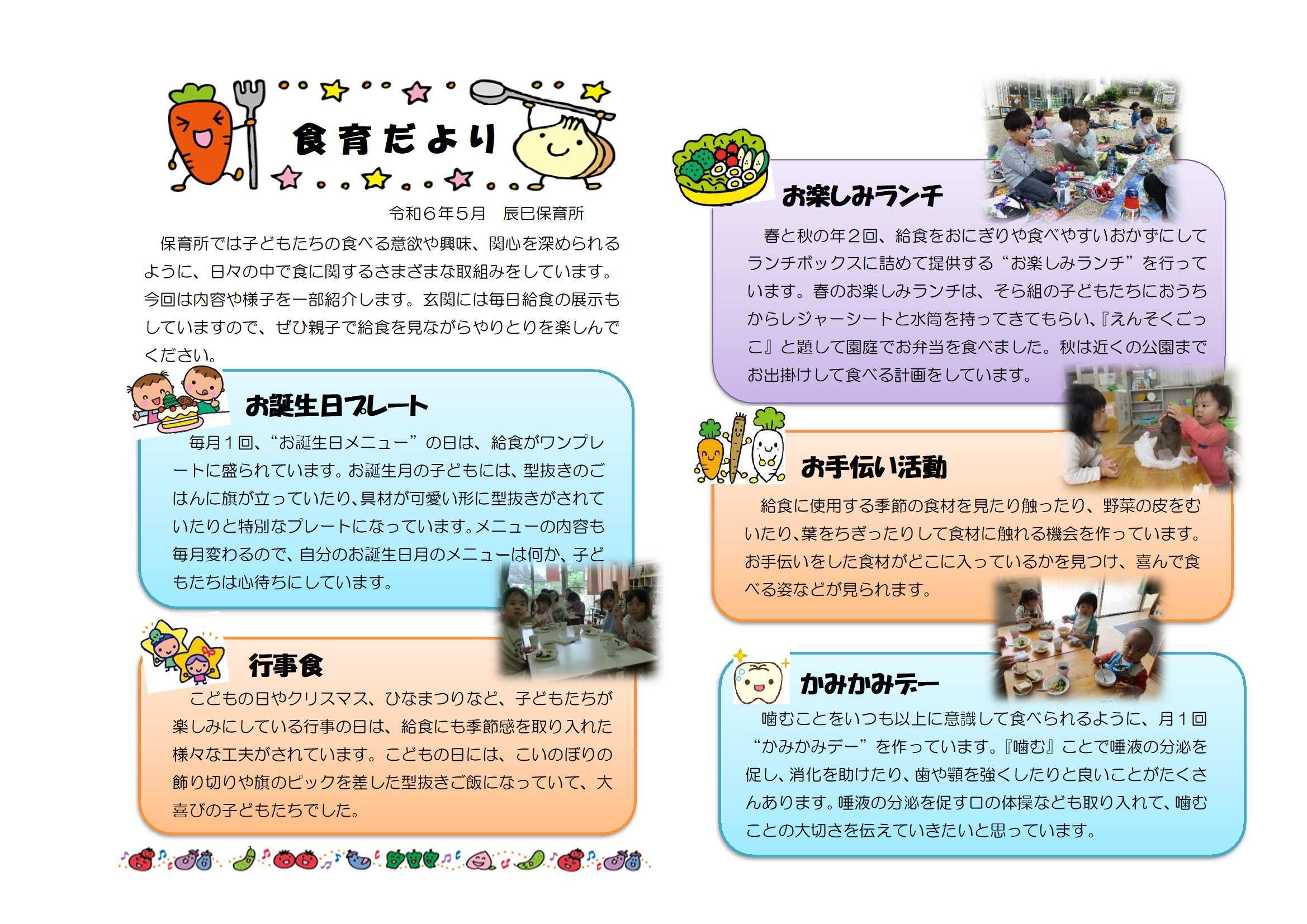 食育だより

令和６年５月　辰巳保育所

保育所では子どもたちの食べる意欲や興味、関心を深められるように、日々の中で食に関するさまざまな取組みをしています。今回は内容や様子を一部紹介します。玄関には毎日給食の展示もしていますので、ぜひ親子で給食を見ながらやりとりを楽しんでください。

お誕生日プレート

毎月１回、“お誕生日メニュー”の日は、給食がワンプレートに盛られています。お誕生月の子どもには、型抜きのごはんに旗が立っていたり､具材が可愛い形に型抜きがされていたりと特別なプレートになっています。メニューの内容も毎月変わるので、自分のお誕生日月のメニューは何か、子どもたちは心待ちにしています。

行事食

こどもの日やクリスマス、ひなまつりなど、子どもたちが楽しみにしている行事の日は、給食にも季節感を取り入れた様々な工夫がされています。こどもの日には、こいのぼりの飾り切りや旗のピックを差した型抜きご飯になっていて、大喜びの子どもたちでした。

お楽しみランチ

春と秋の年２回、給食をおにぎりや食べやすいおかずにしてランチボックスに詰めて提供する“お楽しみランチ”を行っています。春のお楽しみランチは、そら組の子どもたちにおうちからレジャーシートと水筒を持ってきてもらい､『えんそくごっこ』と題して園庭でお弁当を食べました。秋は近くの公園までお出掛けして食べる計画をしています。

お手伝い活動

給食に使用する季節の食材を見たり触ったり、野菜の皮をむいたり､葉をちぎったりして食材に触れる機会を作っています。お手伝いをした食材がどこに入っているかを見つけ、喜んで食べる姿などが見られます。

かみかみデー

噛むことをいつも以上に意識して食べられるように、月１回“かみかみデー”を作っています。『噛む』ことで唾液の分泌を促し、消化を助けたり、歯や顎を強くしたりと良いことがたくさんあります。唾液の分泌を促す口の体操なども取り入れて、噛むことの大切さを伝えていきたいと思っています。